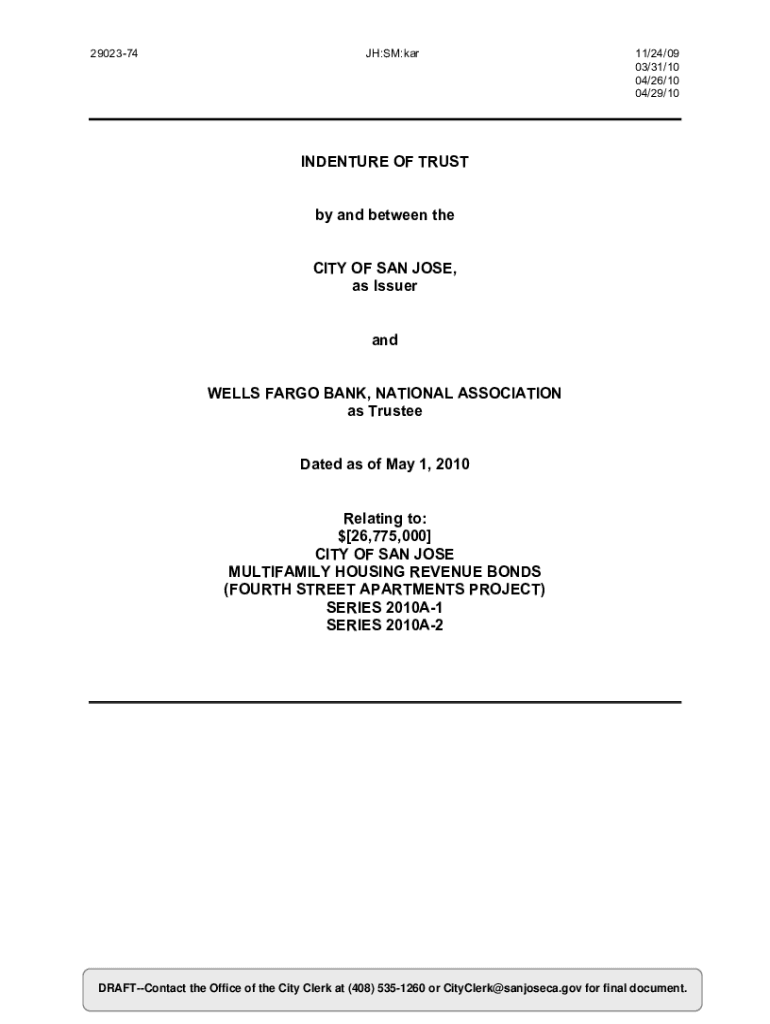 29023-74 JH:SM:kar 11/24/09
03/31/10
04/26/10
04/29/10

INDENTURE OF TRUST

by and between the

CITY OF SAN JOSE,
as Issuer

and

WELLS FARGO BANK, NATIONAL ASSOCIATION
as Trustee

Dated as of May 1, 2010

Relating to:
$[26,775,000]
CITY OF SAN JOSE
MULTIFAMILY HOUSING REVENUE BONDS
(FOURTH STREET APARTMENTS PROJECT)
SERIES 2010A-1
SERIES 2010A-2

DRAFT--Contact the Office of the City Clerk at (408) 535-1260 or CityClerk@sanjoseca.gov for final document.